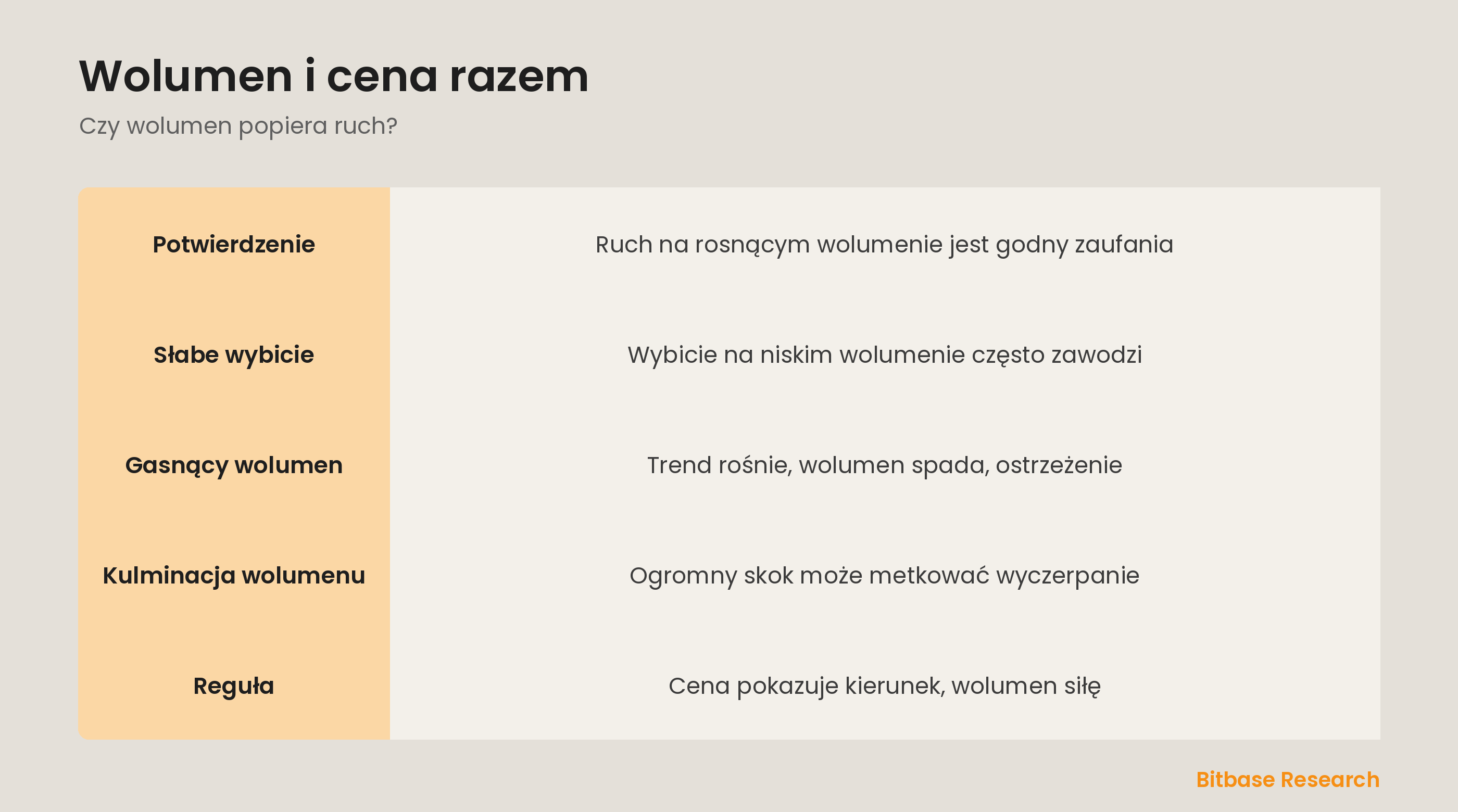 Wolumen i cena razem

Czy wolumen popiera ruch?

| Potwierdzenie | Ruch na rosnącym wolumenie jest godny zaufania |
|---|---|
| Słabe wybicie | Wybicie na niskim wolumenie często zawodzi |
| Gasnący wolumen | Trend rośnie, wolumen spada, ostrzeżenie |
| Kulminacja wolumenu | Ogromny skok może metkować wyczerpanie |
| Reguła | Cena pokazuje kierunek, wolumen siłę |

Bitbase Research